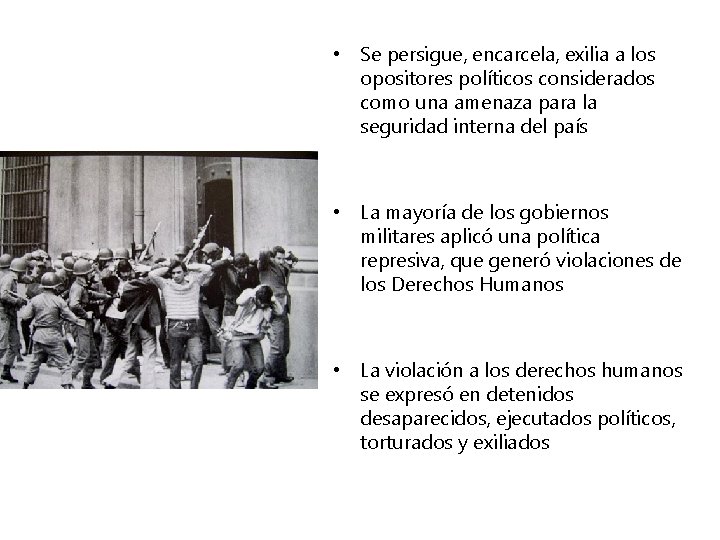 • Se persigue, encarcela, exilia a los opositores políticos considerados como una amenaza para la seguridad interna del país

• La mayoría de los gobiernos militares aplicó una política represiva, que generó violaciones de los Derechos Humanos

• La violación a los derechos humanos se expresó en detenidos desaparecidos, ejecutados políticos, torturados y exiliados